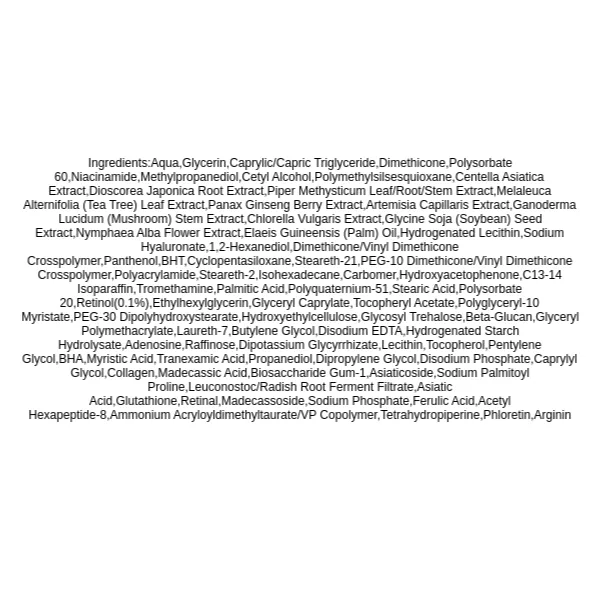 Ingredients:Aqua,Glycerin,Caprylic/Capric Triglyceride,Dimethicone,Polysorbate 60,Niacinamide,Methylpropanediol,Cetyl Alcohol,Polymethylsilsesquioxane,Centella Asiatica Extract,Dioscorea Japonica Root Extract,Piper Methysticum Leaf/Root/Stem Extract,Melaleuca Alternifolia (Tea Tree) Leaf Extract,Panax Ginseng Berry Extract,Artemisia Capillaris Extract,Ganoderma Lucidum (Mushroom) Stem Extract,Chlorella Vulgaris Extract,Glycine Soja (Soybean) Seed Extract,Nymphaea Alba Flower Extract,Elaeis Guineensis (Palm) Oil,Hydrogenated Lecithin,Sodium Hyaluronate,1,2-Hexanediol,Dimethicone/Vinyl Dimethicone Crosspolymer,Panthenol,BHT,Cyclopentasiloxane,Steareth-21,PEG-10 Dimethicone/Vinyl Dimethicone Crosspolymer,Polyacrylamide,Steareth-2,Isohexadecane,Carbomer,Hydroxyacetophenone,C13-14 Isoparaffin,Tromethamine,Palmitic Acid,Polyquaternium-51,Stearic Acid,Polysorbate 20,Retinol(0.1%),Ethylhexylglycerin,Glyceryl Caprylate,Tocopheryl Acetate,Polyglyceryl-10 Myristate,PEG-30 Dipolyhydroxystearate,Hydroxyethylcellulose,Glycosyl Trehalose,Beta-Glucan,Glyceryl Polymethacrylate,Laureth-7,Butylene Glycol,Disodium EDTA,Hydrogenated Starch Hydrolysate,Adenosine,Raffinose,Dipotassium Glycyrrhizate,Lecithin,Tocopherol,Pentylene Glycol,BHA,Myristic Acid,Tranexamic Acid,Propanediol,Dipropylene Glycol,Disodium Phosphate,Caprylyl Glycol,Collagen,Madecassic Acid,Biosaccharide Gum-1,Asiaticoside,Sodium Palmitoyl Proline,Leuconostoc/Radish Root Ferment Filtrate,Asiatic Acid,Glutathione,Retinal,Madecassoside,Sodium Phosphate,Ferulic Acid,Acetyl Hexapeptide-8,Ammonium Acryloyldimethyltaurate/VP Copolymer,Tetrahydropiperine,Phloretin,Arginin